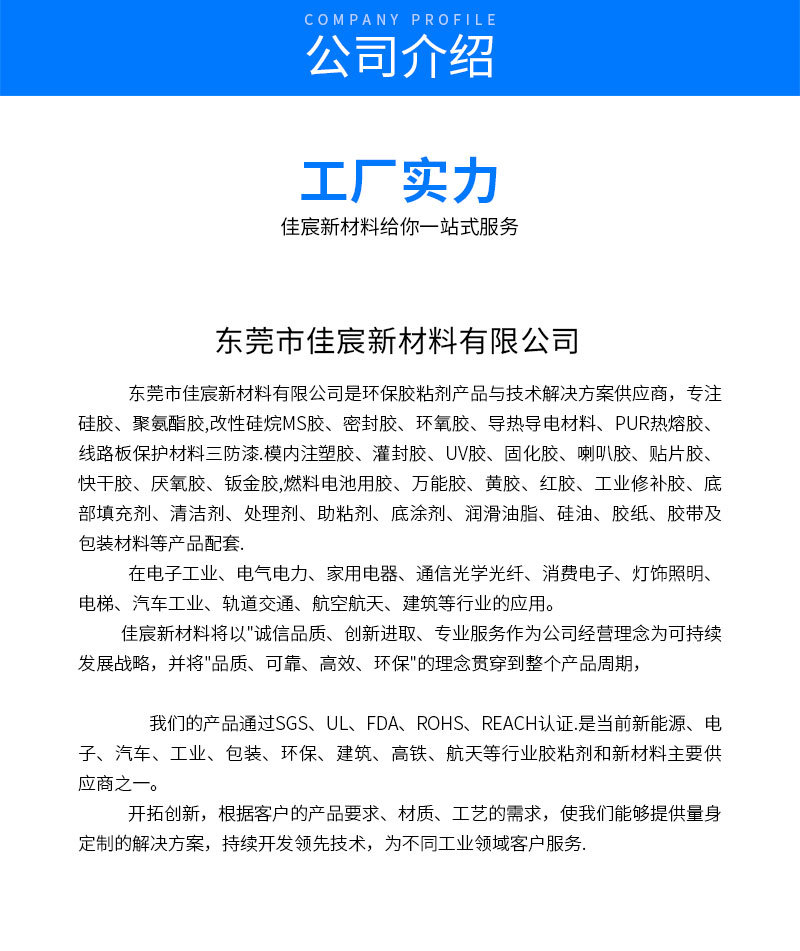 COMPANY PROFILE
公司介绍

工厂实力
佳宸新材料给你一站式服务

东莞市佳宸新材料有限公司

东莞市佳宸新材料有限公司是环保胶粘剂产品与技术解决方案供应商，专注硅胶、聚氨酯胶,改性硅烷MS胶、密封胶、环氧胶、导热导电材料、PUR热熔胶、线路板保护材料三防漆.模内注塑胶、灌封胶、UV胶、固化胶、喇叭胶、贴片胶、快干胶、厌氧胶、钣金胶,燃料电池用胶、万能胶、黄胶、红胶、工业修补胶、底部填充剂、清洁剂、处理剂、助粘剂、底涂剂、润滑油脂、硅油、胶纸、胶带及包装材料等产品配套.

在电子工业、电气电力、家用电器、通信光学光纤、消费电子、灯饰照明、电梯、汽车工业、轨道交通、航空航天、建筑等行业的应用。

佳宸新材料将以"诚信品质、创新进取、专业服务作为公司经营理念为可持续发展战略，并将"品质、可靠、高效、环保"的理念贯穿到整个产品周期，

我们的产品通过SGS、UL、FDA、ROHS、REACH认证.是当前新能源、电子、汽车、工业、包装、环保、建筑、高铁、航天等行业胶粘剂和新材料主要供应商之一。

开拓创新，根据客户的产品要求、材质、工艺的需求，使我们能够提供量身定制的解决方案，持续开发领先技术，为不同工业领域客户服务.